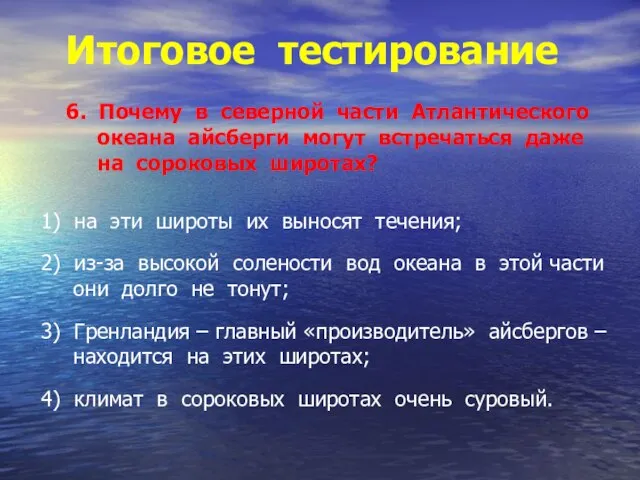 Итоговое тестирование

6. Почему в северной части Атлантического океана айсберги могут встречаться даже на сороковых широтах?

1) на эти широты их выносят течения;

2) из-за высокой солености вод океана в этой части они долго не тонут;

3) Гренландия – главный «производитель» айсбергов – находится на этих широтах;

4) климат в сороковых широтах очень суровый.